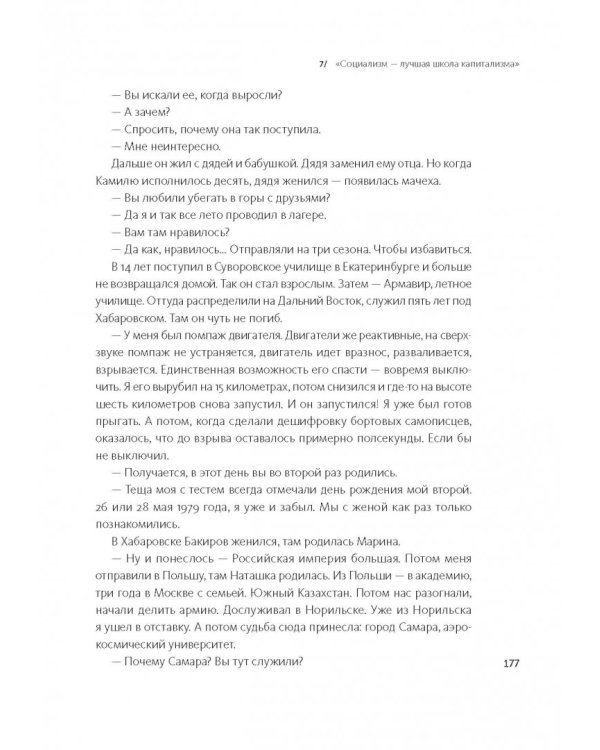 7/ «Социализм — лучшая школа капитализма»

— Вы искали ее, когда выросли?

— А зачем?

— Спросить, почему она так поступила.

— Мне неинтересно.

Дальше он жил с дядей и бабушкой. Дядя заменил ему отца. Но когда Камилю исполнилось десять, дядя женился — появилась мачеха.

— Вы любили убегать в горы с друзьями?

— Да я и так все лето проводил в лагере.

— Вам там нравилось?

— Да как, нравилось... Отправляли на три сезона. Чтобы избавиться.

В 14 лет поступил в Суворовское училище в Екатеринбурге и больше не возвращался домой. Так он стал взрослым. Затем — Армавир, летное училище. Оттуда распределили на Дальний Восток, служил пять лет под Хабаровском. Там он чуть не погиб.

— У меня был помпаж двигателя. Двигатели же реактивные, на сверхзвуке помпаж не устраняется, двигатель идет вразнос, разваливается, взрывается. Единственная возможность его спасти — вовремя выключить. Я его вырубил на 15 километрах, потом снизился и где-то на высоте шесть километров снова запустил. И он запустился! Я уже был готов прыгать. А потом, когда сделали дешифровку бортовых самописцев, оказалось, что до взрыва оставалось примерно полсекунды. Если бы не выключил.

— Получается, в этот день вы во второй раз родились.

— Теща моя с тестем всегда отмечали день рождения мой второй. 26 или 28 мая 1979 года, я уже и забыл. Мы с женой как раз только познакомились.

В Хабаровске Бакиров женился, там родилась Марина.

— Ну и понеслось — Российская империя большая. Потом меня отправили в Польшу, там Наташка родилась. Из Польши — в академию, три года в Москве с семьей. Южный Казахстан. Потом нас разогнали, начали делить армию. Дослуживал в Норильске. Уже из Норильска я ушел в отставку. А потом судьба сюда принесла: город Самара, аэрокосмический университет.

— Почему Самара? Вы тут служили?

177